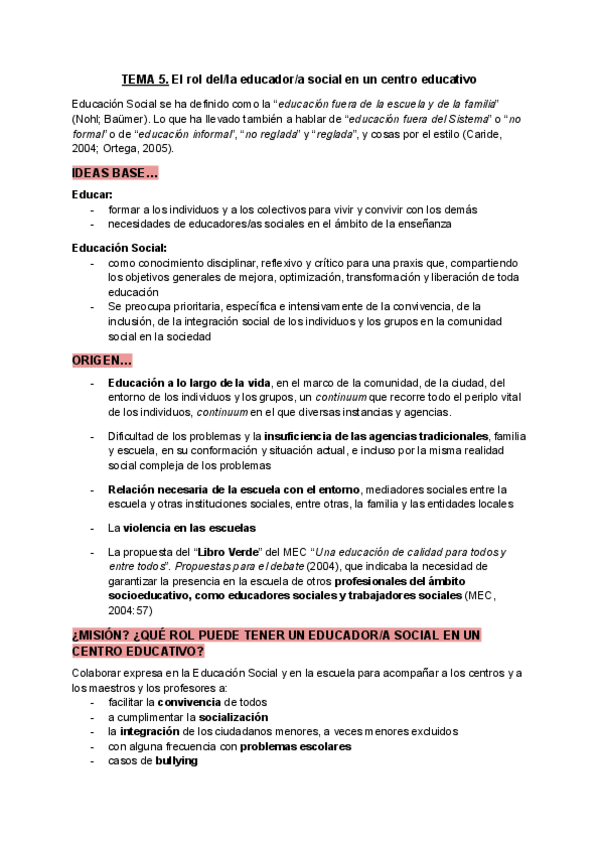 TEMA 5. El rol del/la educador/a social en un centro educativo

Educación Social se ha definido como la "educación fuera de la escuela y de la familia" (Nohl; Baümer). Lo que ha llevado también a hablar de "educación fuera del Sistema" o "no formal" o de "educación informal", "no reglada" y "reglada", y cosas por el estilo (Caride, 2004; Ortega, 2005).

IDEAS BASE…

Educar:
- formar a los individuos y a los colectivos para vivir y convivir con los demás
- necesidades de educadores/as sociales en el ámbito de la enseñanza

Educación Social:
- como conocimiento disciplinar, reflexivo y crítico para una praxis que, compartiendo los objetivos generales de mejora, optimización, transformación y liberación de toda educación
- Se preocupa prioritaria, específica e intensivamente de la convivencia, de la inclusión, de la integración social de los individuos y los grupos en la comunidad social en la sociedad

ORIGEN…

- Educación a lo largo de la vida, en el marco de la comunidad, de la ciudad, del entorno de los individuos y los grupos, un continuum que recorre todo el periplo vital de los individuos, continuum en el que diversas instancias y agencias.
- Dificultad de los problemas y la insuficiencia de las agencias tradicionales, familia y escuela, en su conformación y situación actual, e incluso por la misma realidad social compleja de los problemas
- Relación necesaria de la escuela con el entorno, mediadores sociales entre la escuela y otras instituciones sociales, entre otras, la familia y las entidades locales
- La violencia en las escuelas
- La propuesta del "Libro Verde" del MEC "Una educación de calidad para todos y entre todos". Propuestas para el debate (2004), que indicaba la necesidad de garantizar la presencia en la escuela de otros profesionales del ámbito socioeducativo, como educadores sociales y trabajadores sociales (MEC, 2004: 57)

¿MISIÓN? ¿QUÉ ROL PUEDE TENER UN EDUCADOR/A SOCIAL EN UN CENTRO EDUCATIVO?

Colaborar expresa en la Educación Social y en la escuela para acompañar a los centros y a los maestros y los profesores a:
- facilitar la convivencia de todos
- a cumplimentar la socialización
- la integración de los ciudadanos menores, a veces menores excluidos
- con alguna frecuencia con problemas escolares
- casos de bullying